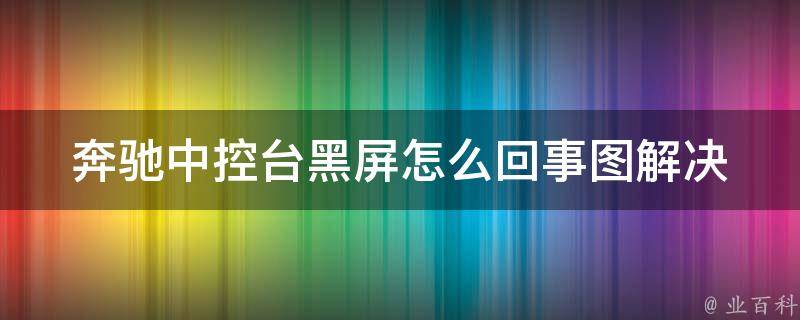 奔驰中控台黑屏怎么回事图解决

@ 业百科